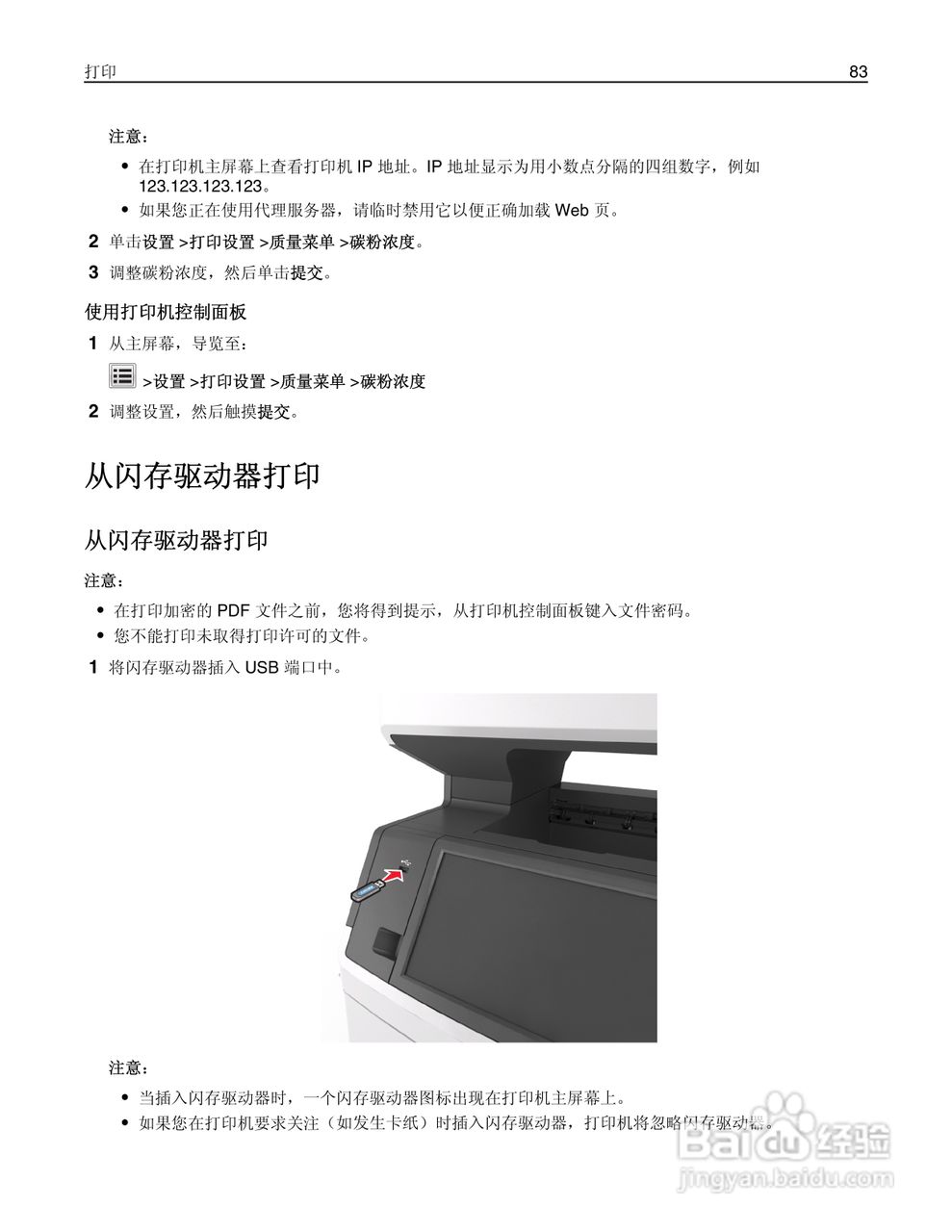 打印 83

注意：

- 在打印机主屏幕上查看打印机 IP 地址。IP 地址显示为用小数点分隔的四组数字，例如 123.123.123.123。
- 如果您正在使用代理服务器，请临时禁用它以便正确加载 Web 页。

2 单击设置 >打印设置 >质量菜单 >碳粉浓度。

3 调整碳粉浓度，然后单击提交。

使用打印机控制面板

1 从主屏幕，导览至：

>设置 >打印设置 >质量菜单 >碳粉浓度

2 调整设置，然后触摸提交。

从闪存驱动器打印

从闪存驱动器打印

注意：

- 在打印加密的 PDF 文件之前，您将得到提示，从打印机控制面板键入文件密码。
- 您不能打印未取得打印许可的文件。

1 将闪存驱动器插入 USB 端口中。

注意：

- 当插入闪存驱动器时，一个闪存驱动器图标出现在打印机主屏幕上。
- 如果您在打印机要求关注（如发生卡纸）时插入闪存驱动器，打印机将忽略闪存驱动器。

Baidu 经验
jingyan.baidu.com